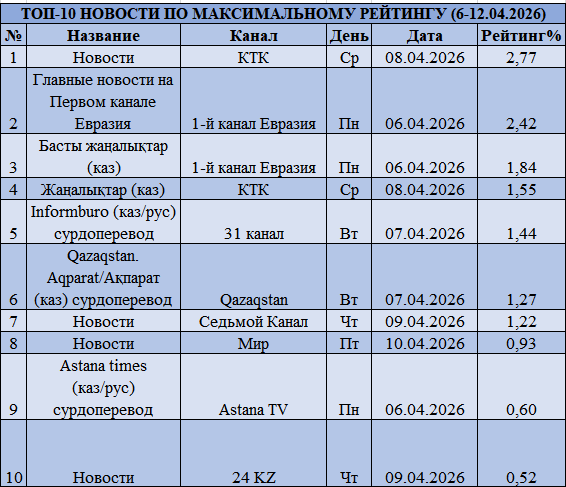 ТОП-10 НОВОСТИ ПО МАКСИМАЛЬНОМУ РЕЙТИНГУ (6-12.04.2026)

| № | Название | Канал | День | Дата | Рейтинг% |
|---|---|---|---|---|---|
| 1 | Новости | КТК | Ср | 08.04.2026 | 2,77 |
| 2 | Главные новости на Первом канале Евразия | 1-й канал Евразия | Пн | 06.04.2026 | 2,42 |
| 3 | Басты жаңалықтар (каз) | 1-й канал Евразия | Пн | 06.04.2026 | 1,84 |
| 4 | Жаңалықтар (каз) | КТК | Ср | 08.04.2026 | 1,55 |
| 5 | Informburo (каз/рус) сурдоперевод | 31 канал | Вт | 07.04.2026 | 1,44 |
| 6 | Qazaqstan. Aqparat/Ақпарат (каз) сурдоперевод | Qazaqstan | Вт | 07.04.2026 | 1,27 |
| 7 | Новости | Седьмой Канал | Чт | 09.04.2026 | 1,22 |
| 8 | Новости | Мир | Пт | 10.04.2026 | 0,93 |
| 9 | Astana times (каз/рус) сурдоперевод | Astana TV | Пн | 06.04.2026 | 0,60 |
| 10 | Новости | 24 KZ | Чт | 09.04.2026 | 0,52 |